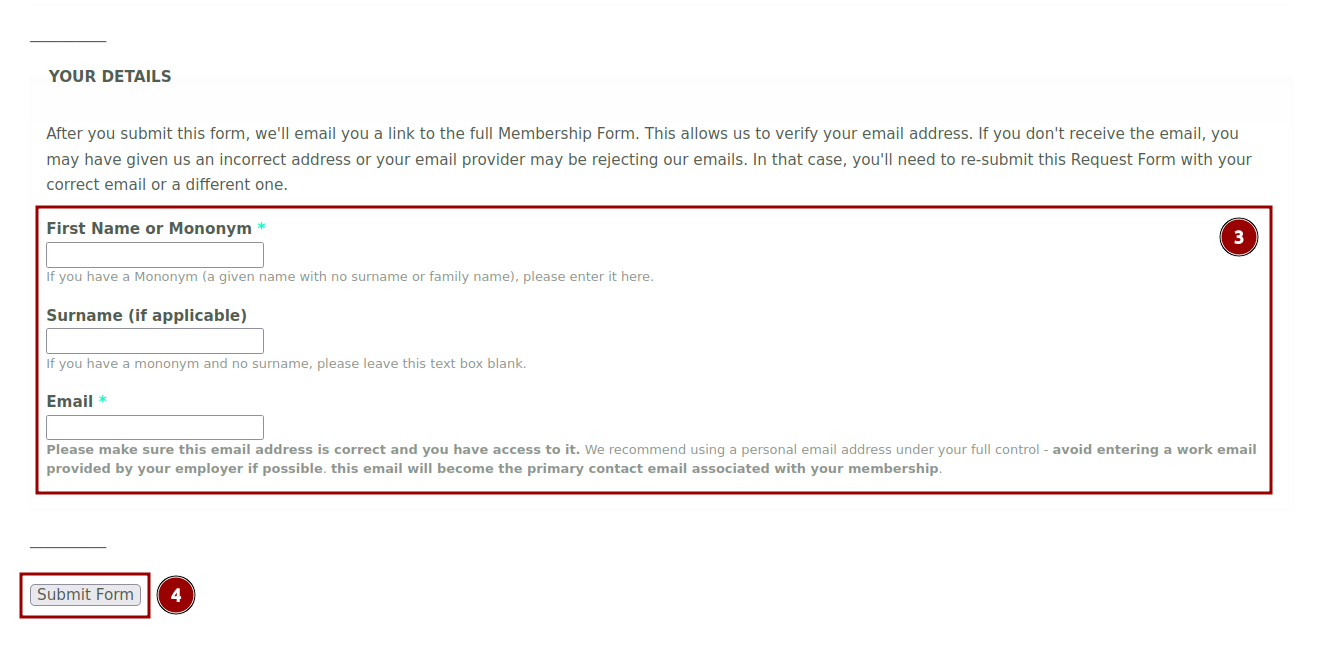 YOUR DETAILS

After you submit this form, we'll email you a link to the full Membership Form. This allows us to verify your email address. If you don't receive the email, you may have given us an incorrect address or your email provider may be rejecting our emails. In that case, you'll need to re-submit this Request Form with your correct email or a different one.

First Name or Mononym *

3

If you have a Mononym (a given name with no surname or family name), please enter it here.

Surname (if applicable)

If you have a mononym and no surname, please leave this text box blank.

Email *

Please make sure this email address is correct and you have access to it. We recommend using a personal email address under your full control - avoid entering a work email provided by your employer if possible. this email will become the primary contact email associated with your membership.

Submit Form

4